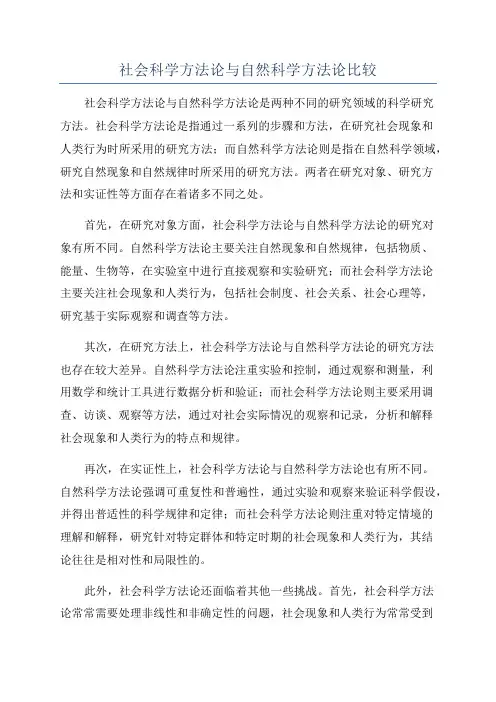 社会科学方法论与自然科学方法论比较

社会科学方法论与自然科学方法论是两种不同的研究领域的科学研究方法。社会科学方法论是指通过一系列的步骤和方法，在研究社会现象和人类行为时所采用的研究方法；而自然科学方法论则是指在自然科学领域，研究自然现象和自然规律时所采用的研究方法。两者在研究对象、研究方法和实证性等方面存在着诸多不同之处。

首先，在研究对象方面，社会科学方法论与自然科学方法论的研究对象有所不同。自然科学方法论主要关注自然现象和自然规律，包括物质、能量、生物等，在实验室中进行直接观察和实验研究；而社会科学方法论主要关注社会现象和人类行为，包括社会制度、社会关系、社会心理等，研究基于实际观察和调查等方法。

其次，在研究方法上，社会科学方法论与自然科学方法论的研究方法也存在较大差异。自然科学方法论注重实验和控制，通过观察和测量，利用数学和统计工具进行数据分析和验证；而社会科学方法论则主要采用调查、访谈、观察等方法，通过对社会实际情况的观察和记录，分析和解释社会现象和人类行为的特点和规律。

再次，在实证性上，社会科学方法论与自然科学方法论也有所不同。自然科学方法论强调可重复性和普遍性，通过实验和观察来验证科学假设，并得出普适性的科学规律和定律；而社会科学方法论则注重对特定情境的理解和解释，研究针对特定群体和特定时期的社会现象和人类行为，其结论往往是相对性和局限性的。

此外，社会科学方法论还面临着其他一些挑战。首先，社会科学方法论常常需要处理非线性和非确定性的问题，社会现象和人类行为常常受到